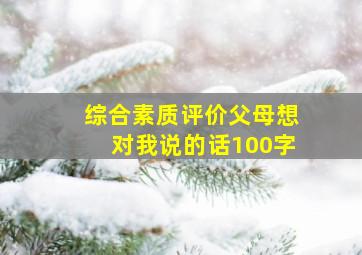 综合素质评价父母想对我说的话100字